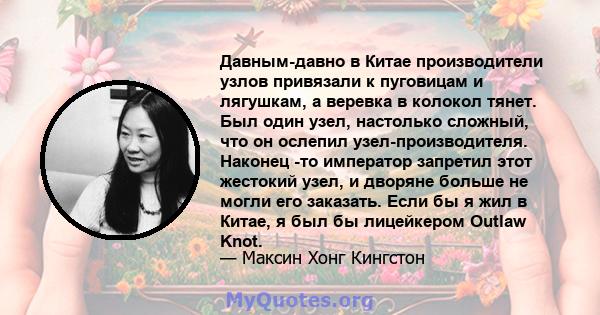 Давным-давно в Китае производители узлов привязали к пуговицам и лягушкам, а веревка в колокол тянет. Был один узел, настолько сложный, что он ослепил узел-производителя. Наконец -то император запретил этот жестокий узел, и дворяне больше не могли его заказать. Если бы я жил в Китае, я был бы лицейкером Outlaw Knot.
— Максин Хонг Кингстон

MyQuotes.org